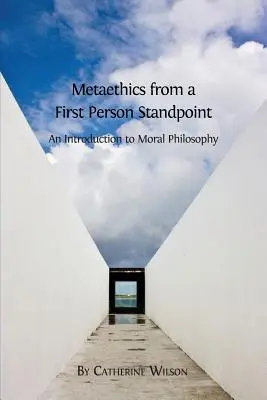 Metaethics from a First Person Standpoint

An Introduction to Moral Philosophy

By Catherine Wilson